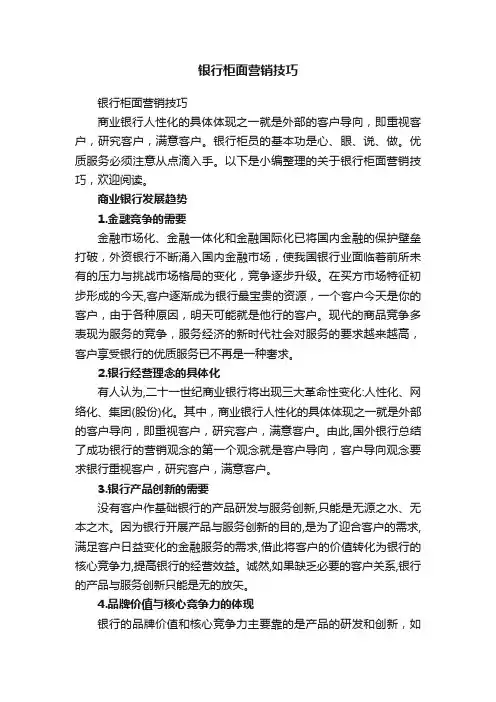 银行柜面营销技巧

银行柜面营销技巧

商业银行人性化的具体体现之一就是外部的客户导向，即重视客户，研究客户，满意客户。银行柜员的基本功是心、眼、说、做。优质服务必须注意从点滴入手。以下是小编整理的关于银行柜面营销技巧，欢迎阅读。

商业银行发展趋势

1.金融竞争的需要

金融市场化、金融一体化和金融国际化已将国内金融的保护壁垒打破，外资银行不断涌入国内金融市场，使我国银行业面临着前所未有的压力与挑战市场格局的变化，竞争逐步升级。在买方市场特征初步形成的今天,客户逐渐成为银行最宝贵的资源，一个客户今天是你的客户，由于各种原因，明天可能就是他行的客户。现代的商品竞争多表现为服务的竞争，服务经济的新时代社会对服务的要求越来越高，客户享受银行的优质服务已不再是一种奢求。

2.银行经营理念的具体化

有人认为,二十一世纪商业银行将出现三大革命性变化:人性化、网络化、集团(股份)化。其中，商业银行人性化的具体体现之一就是外部的客户导向，即重视客户，研究客户，满意客户。由此,国外银行总结了成功银行的营销观念的第一个观念就是客户导向，客户导向观念要求银行重视客户，研究客户，满意客户。

3.银行产品创新的需要

没有客户作基础银行的产品研发与服务创新,只能是无源之水、无本之木。因为银行开展产品与服务创新的目的,是为了迎合客户的需求,满足客户日益变化的金融服务的需求,借此将客户的价值转化为银行的核心竞争力,提高银行的经营效益。诚然,如果缺乏必要的客户关系,银行的产品与服务创新只能是无的放矢。

4.品牌价值与核心竞争力的体现

银行的品牌价值和核心竞争力主要靠的是产品的研发和创新，如